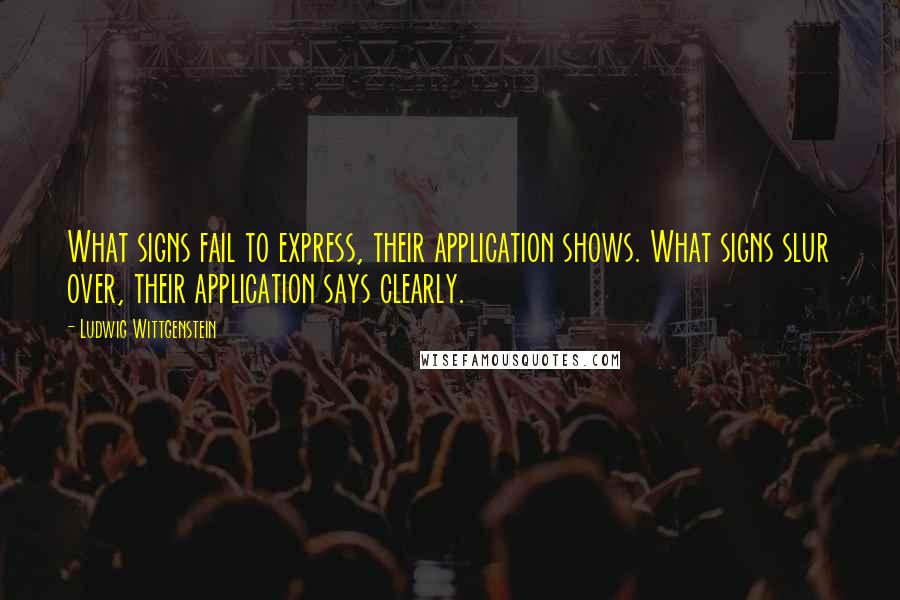 What signs fail to express, their application shows. What signs slur over, their application says clearly.

- Ludwig Wittgenstein

WISEFAMOUSQUOTES.COM